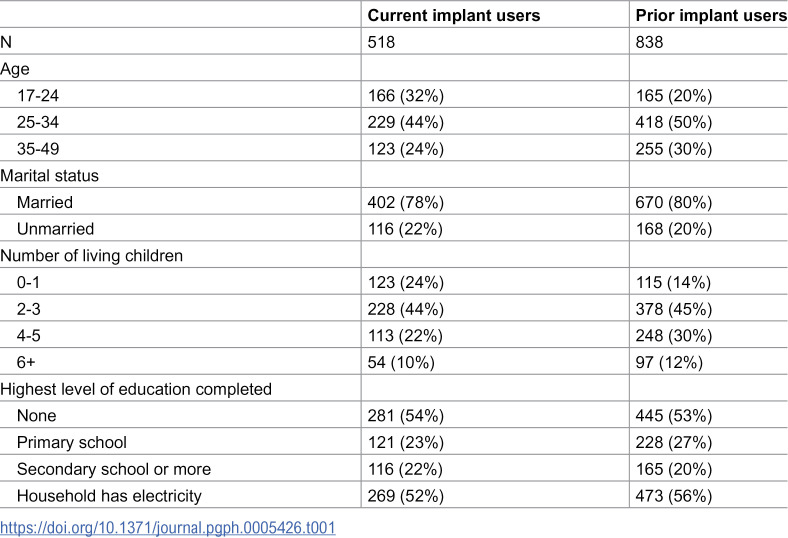 |  | Current implant users | Prior implant users |
|---|---|---|
| N | 518 | 838 |
| Age |  |  |
| 17-24 | 166 (32%) | 165 (20%) |
| 25-34 | 229 (44%) | 418 (50%) |
| 35-49 | 123 (24%) | 255 (30%) |
| Marital status |  |  |
| Married | 402 (78%) | 670 (80%) |
| Unmarried | 116 (22%) | 168 (20%) |
| Number of living children |  |  |
| 0-1 | 123 (24%) | 115 (14%) |
| 2-3 | 228 (44%) | 378 (45%) |
| 4-5 | 113 (22%) | 248 (30%) |
| 6+ | 54 (10%) | 97 (12%) |
| Highest level of education completed |  |  |
| None | 281 (54%) | 445 (53%) |
| Primary school | 121 (23%) | 228 (27%) |
| Secondary school or more | 116 (22%) | 165 (20%) |
| Household has electricity | 269 (52%) | 473 (56%) |

https://doi.org/10.1371/journal.pgph.0005426.t001